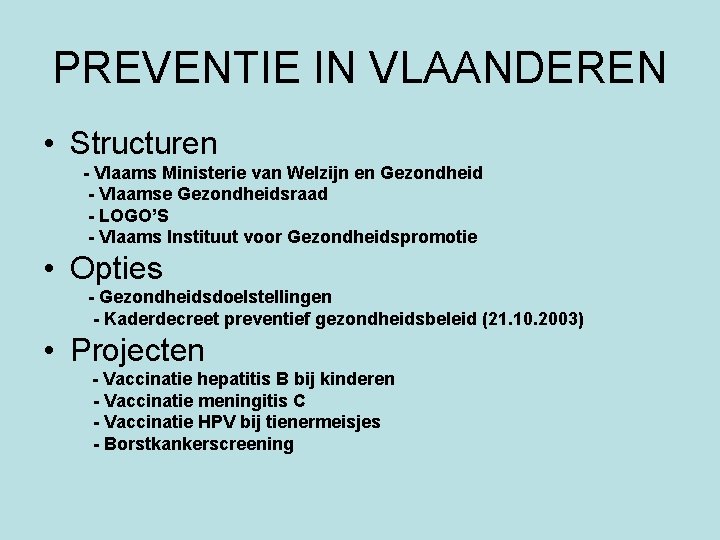 PREVENTIE IN VLAANDEREN

• Structuren
- Vlaams Ministerie van Welzijn en Gezondheid
- Vlaamse Gezondheidsraad
- LOGO'S
- Vlaams Instituut voor Gezondheidspromotie

• Opties
- Gezondheidsdoelstellingen
- Kaderdecreet preventief gezondheidsbeleid (21.10.2003)

• Projecten
- Vaccinatie hepatitis B bij kinderen
- Vaccinatie meningitis C
- Vaccinatie HPV bij tienermeisjes
- Borstkankerscreening